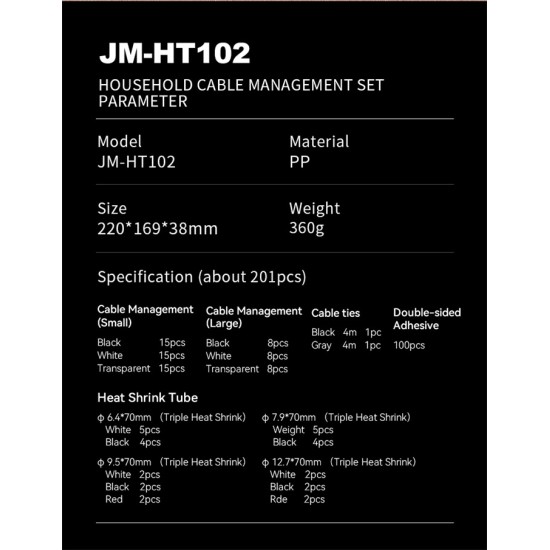 JM-HT102

HOUSEHOLD CABLE MANAGEMENT SET PARAMETER

Model
JM-HT102

Material
PP

Size
220*169*38mm

Weight
360g

Specification (about 201pcs)

Cable Management (Small)
Black 15pcs
White 15pcs
Transparent 15pcs

Cable Management (Large)
Black 8pcs
White 8pcs
Transparent 8pcs

Cable ties
Black 4m 1pc
Gray 4m 1pc

Double-sided Adhesive
100pcs

Heat Shrink Tube

ϕ 6.4*70mm (Triple Heat Shrink)
White 5pcs
Black 4pcs

ϕ 7.9*70mm (Triple Heat Shrink)
Weight 5pcs
Black 4pcs

ϕ 9.5*70mm (Triple Heat Shrink)
White 2pcs
Black 2pcs
Red 2pcs

ϕ 12.7*70mm (Triple Heat Shrink)
White 2pcs
Black 2pcs
Rde 2pcs